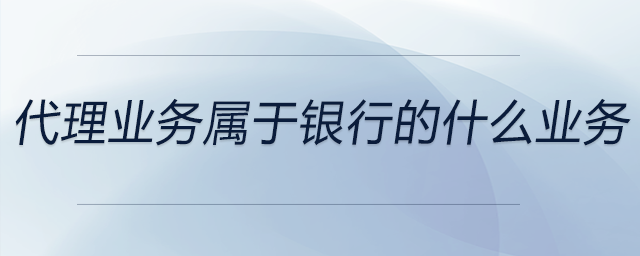 代理业务属于银行的什么业务